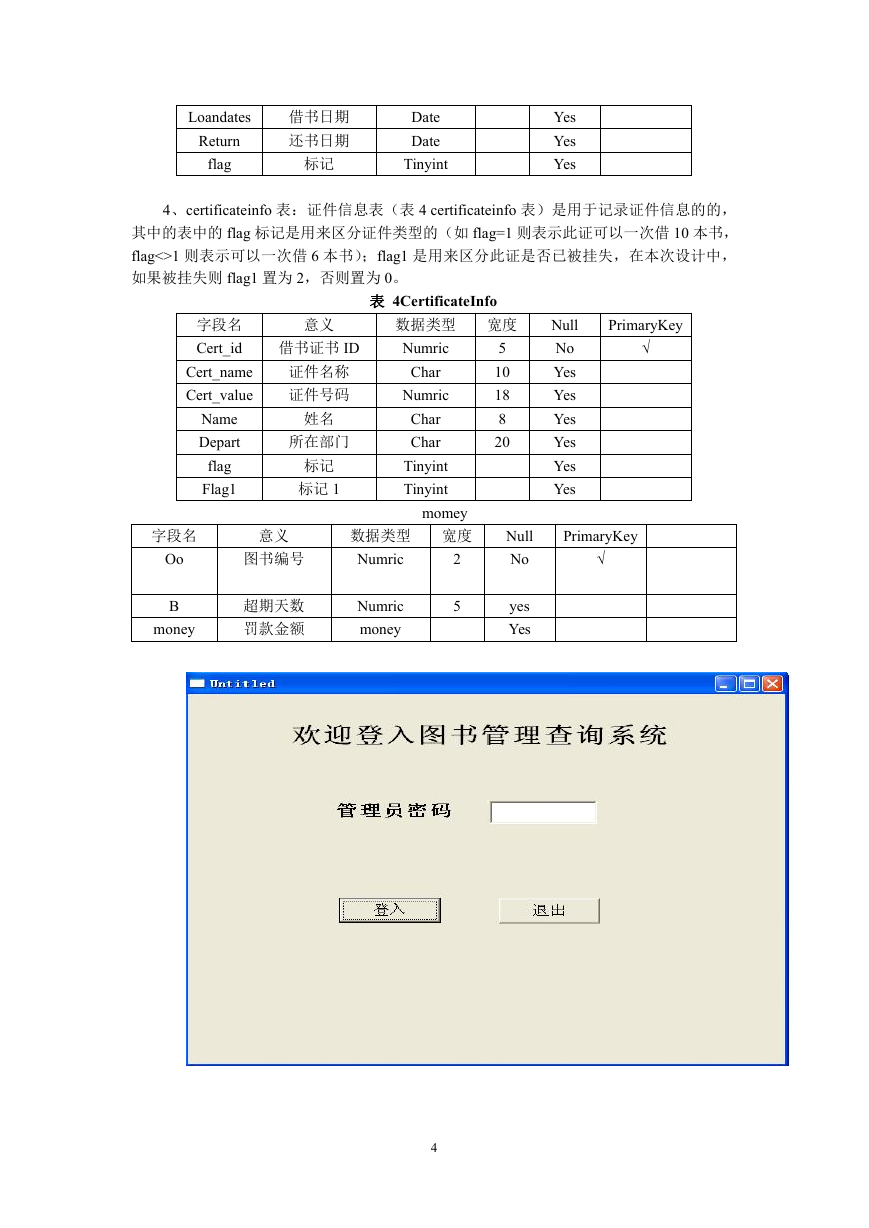 | Loandates | 借书日期 | Date | | Yes | |
|---|---|---|---|---|---|
| Return | 还书日期 | Date | | Yes | |
| flag | 标记 | Tinyint | | Yes | |

4、certificateinfo 表：证件信息表（表 4 certificateinfo 表）是用于记录证件信息的的，其中的表中的 flag 标记是用来区分证件类型的（如 flag=1 则表示此证可以一次借 10 本书，flag<>1 则表示可以一次借 6 本书）；flag1 是用来区分此证是否已被挂失，在本次设计中，如果被挂失则 flag1 置为 2，否则置为 0。

表 4CertificateInfo

| 字段名 | 意义 | 数据类型 | 宽度 | Null | PrimaryKey |
|---|---|---|---|---|---|
| Cert_id | 借书证书 ID | Numric | 5 | No | √ |
| Cert_name | 证件名称 | Char | 10 | Yes | |
| Cert_value | 证件号码 | Numric | 18 | Yes | |
| Name | 姓名 | Char | 8 | Yes | |
| Depart | 所在部门 | Char | 20 | Yes | |
| flag | 标记 | Tinyint | | Yes | |
| Flag1 | 标记 1 | Tinyint | | Yes | |

momey

| 字段名 | 意义 | 数据类型 | 宽度 | Null | PrimaryKey | |
|---|---|---|---|---|---|---|
| Oo | 图书编号 | Numric | 2 | No | √ | |
| B | 超期天数 | Numric | 5 | yes | | |
| money | 罚款金额 | money | | Yes | | |

Untitled

欢迎登入图书管理查询系统

管理员密码

登入

退出

4